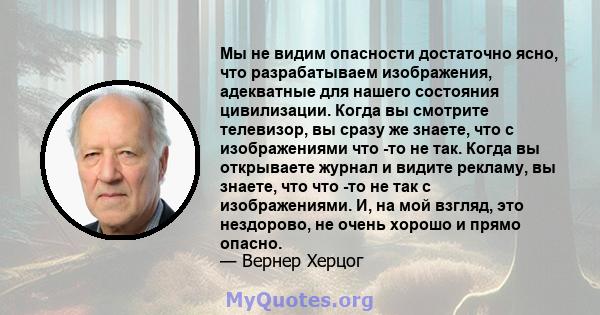 Мы не видим опасности достаточно ясно, что разрабатываем изображения, адекватные для нашего состояния цивилизации. Когда вы смотрите телевизор, вы сразу же знаете, что с изображениями что -то не так. Когда вы открываете журнал и видите рекламу, вы знаете, что что -то не так с изображениями. И, на мой взгляд, это нездорово, не очень хорошо и прямо опасно.
— Вернер Херцог

MyQuotes.org